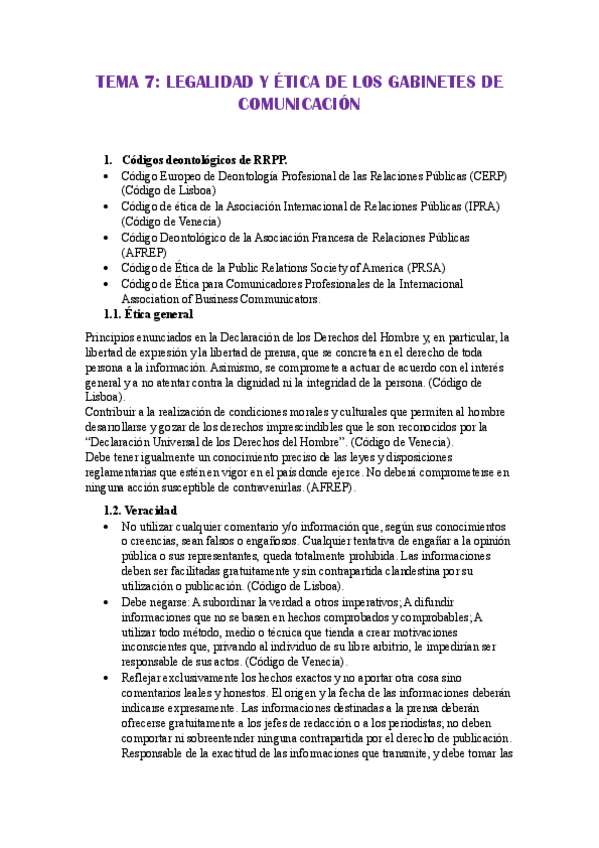 TEMA 7: LEGALIDAD Y ÉTICA DE LOS GABINETES DE COMUNICACIÓN

1. Códigos deontológicos de RRPP.
• Código Europeo de Deontología Profesional de las Relaciones Públicas (CERP) (Código de Lisboa)
• Código de ética de la Asociación Internacional de Relaciones Públicas (IPRA) (Código de Venecia)
• Código Deontológico de la Asociación Francesa de Relaciones Públicas (AFREP)
• Código de Ética de la Public Relations Society of America (PRSA)
• Código de Ética para Comunicadores Profesionales de la Internacional Association of Business Communicators.

1.1. Ética general

Principios enunciados en la Declaración de los Derechos del Hombre y, en particular, la libertad de expresión y la libertad de prensa, que se concreta en el derecho de toda persona a la información. Asimismo, se compromete a actuar de acuerdo con el interés general y a no atentar contra la dignidad ni la integridad de la persona. (Código de Lisboa).
Contribuir a la realización de condiciones morales y culturales que permiten al hombre desarrollarse y gozar de los derechos imprescindibles que le son reconocidos por la "Declaración Universal de los Derechos del Hombre". (Código de Venecia).
Debe tener igualmente un conocimiento preciso de las leyes y disposiciones reglamentarias que estén en vigor en el país donde ejerce. No deberá comprometerse en ninguna acción susceptible de contravenirlas. (AFREP).

1.2. Veracidad
• No utilizar cualquier comentario y/o información que, según sus conocimientos o creencias, sean falsos o engañosos. Cualquier tentativa de engañar a la opinión pública o sus representantes, queda totalmente prohibida. Las informaciones deben ser facilitadas gratuitamente y sin contrapartida clandestina por su utilización o publicación. (Código de Lisboa).
• Debe negarse: A subordinar la verdad a otros imperativos; A difundir informaciones que no se basen en hechos comprobados y comprobables; A utilizar todo método, medio o técnica que tienda a crear motivaciones inconscientes que, privando al individuo de su libre arbitrio, le impedirían ser responsable de sus actos. (Código de Venecia).
• Reflejar exclusivamente los hechos exactos y no aportar otra cosa sino comentarios leales y honestos. El origen y la fecha de las informaciones deberán indicarse expresamente. Las informaciones destinadas a la prensa deberán ofrecerse gratuitamente a los jefes de redacción o a los periodistas; no deben comportar ni sobreentender ninguna contrapartida por el derecho de publicación. Responsable de la exactitud de las informaciones que transmite, y debe tomar las